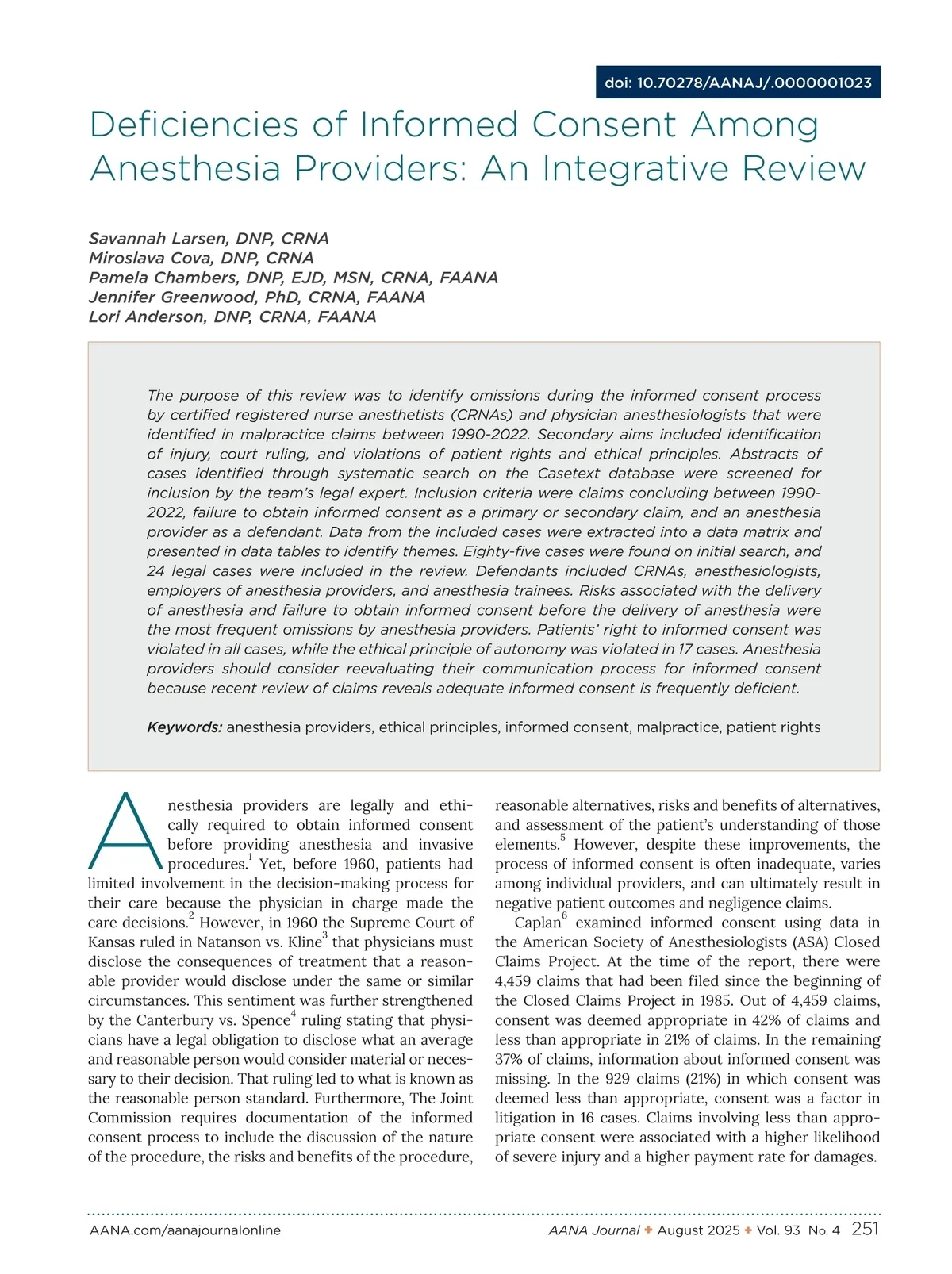 doi: 10.70278/AANAJ/.0000001023

Deficiencies of Informed Consent Among Anesthesia Providers: An Integrative Review

Savannah Larsen, DNP, CRNA
Miroslava Cova, DNP, CRNA
Pamela Chambers, DNP, EJD, MSN, CRNA, FAANA
Jennifer Greenwood, PhD, CRNA, FAANA
Lori Anderson, DNP, CRNA, FAANA

The purpose of this review was to identify omissions during the informed consent process by certified registered nurse anesthetists (CRNAs) and physician anesthesiologists that were identified in malpractice claims between 1990-2022. Secondary aims included identification of injury, court ruling, and violations of patient rights and ethical principles. Abstracts of cases identified through systematic search on the Casetext database were screened for inclusion by the team's legal expert. Inclusion criteria were claims concluding between 1990-2022, failure to obtain informed consent as a primary or secondary claim, and an anesthesia provider as a defendant. Data from the included cases were extracted into a data matrix and presented in data tables to identify themes. Eighty-five cases were found on initial search, and 24 legal cases were included in the review. Defendants included CRNAs, anesthesiologists, employers of anesthesia providers, and anesthesia trainees. Risks associated with the delivery of anesthesia and failure to obtain informed consent before the delivery of anesthesia were the most frequent omissions by anesthesia providers. Patients' right to informed consent was violated in all cases, while the ethical principle of autonomy was violated in 17 cases. Anesthesia providers should consider reevaluating their communication process for informed consent because recent review of claims reveals adequate informed consent is frequently deficient.

Keywords: anesthesia providers, ethical principles, informed consent, malpractice, patient rights

Anesthesia providers are legally and ethically required to obtain informed consent before providing anesthesia and invasive procedures.$^1$ Yet, before 1960, patients had limited involvement in the decision-making process for their care because the physician in charge made the care decisions.$^2$ However, in 1960 the Supreme Court of Kansas ruled in Natanson vs. Kline$^3$ that physicians must disclose the consequences of treatment that a reasonable provider would disclose under the same or similar circumstances. This sentiment was further strengthened by the Canterbury vs. Spence$^4$ ruling stating that physicians have a legal obligation to disclose what an average and reasonable person would consider material or necessary to their decision. That ruling led to what is known as the reasonable person standard. Furthermore, The Joint Commission requires documentation of the informed consent process to include the discussion of the nature of the procedure, the risks and benefits of the procedure, reasonable alternatives, risks and benefits of alternatives, and assessment of the patient's understanding of those elements.$^5$ However, despite these improvements, the process of informed consent is often inadequate, varies among individual providers, and can ultimately result in negative patient outcomes and negligence claims.

Caplan$^6$ examined informed consent using data in the American Society of Anesthesiologists (ASA) Closed Claims Project. At the time of the report, there were 4,459 claims that had been filed since the beginning of the Closed Claims Project in 1985. Out of 4,459 claims, consent was deemed appropriate in 42% of claims and less than appropriate in 21% of claims. In the remaining 37% of claims, information about informed consent was missing. In the 929 claims (21%) in which consent was deemed less than appropriate, consent was a factor in litigation in 16 cases. Claims involving less than appropriate consent were associated with a higher likelihood of severe injury and a higher payment rate for damages.

AANA.com/aanajournalonline
AANA Journal ✦ August 2025 ✦ Vol. 93 No. 4 251